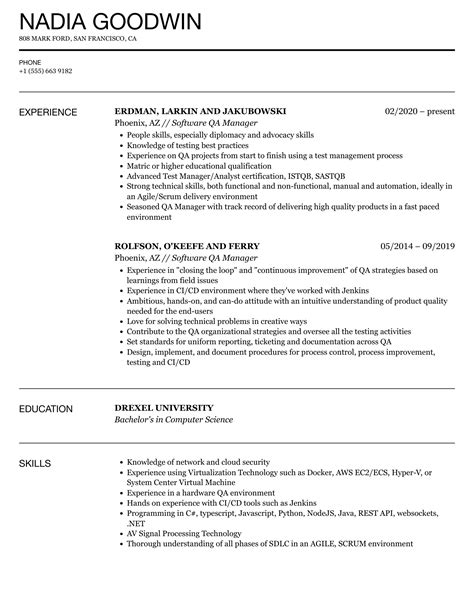 NADIA GOODWIN
808 MARK FORD, SAN FRANCISCO, CA

PHONE
+1 (555) 663 9182

EXPERIENCE

ERDMAN, LARKIN AND JAKUBOWSKI 02/2020 – present
Phoenix, AZ // Software QA Manager
- People skills, especially diplomacy and advocacy skills
- Knowledge of testing best practices
- Experience on QA projects from start to finish using a test management process
- Matric or higher educational qualification
- Advanced Test Manager/Analyst certification, ISTQB, SASTQB
- Strong technical skills, both functional and non-functional, manual and automation, ideally in an Agile/Scrum delivery environment
- Seasoned QA Manager with track record of delivering high quality products in a fast paced environment

ROLFSON, O'KEEFE AND FERRY 05/2014 – 09/2019
Phoenix, AZ // Software QA Manager
- Experience in "closing the loop" and "continuous improvement" of QA strategies based on learnings from field issues
- Experience in CI/CD environment where they've worked with Jenkins
- Ambitious, hands-on, and can-do attitude with an intuitive understanding of product quality needed for the end-users
- Love for solving technical problems in creative ways
- Contribute to the QA organizational strategies and oversee all the testing activities
- Set standards for uniform reporting, ticketing and documentation across QA
- Design, implement, and document procedures for process control, process improvement, testing and CI/CD

EDUCATION

DREXEL UNIVERSITY
Bachelor's in Computer Science

SKILLS

- Knowledge of network and cloud security
- Experience using Virtualization Technology such as Docker, AWS EC2/ECS, Hyper-V, or System Center Virtual Machine
- Experience in a hardware QA environment
- Hands on experience with CI/CD tools such as Jenkins
- Programming in C#, typescript, Javascript, Python, NodeJS, Java, REST API, websockets, .NET
- AV Signal Processing Technology
- Thorough understanding of all phases of SDLC in an AGILE, SCRUM environment